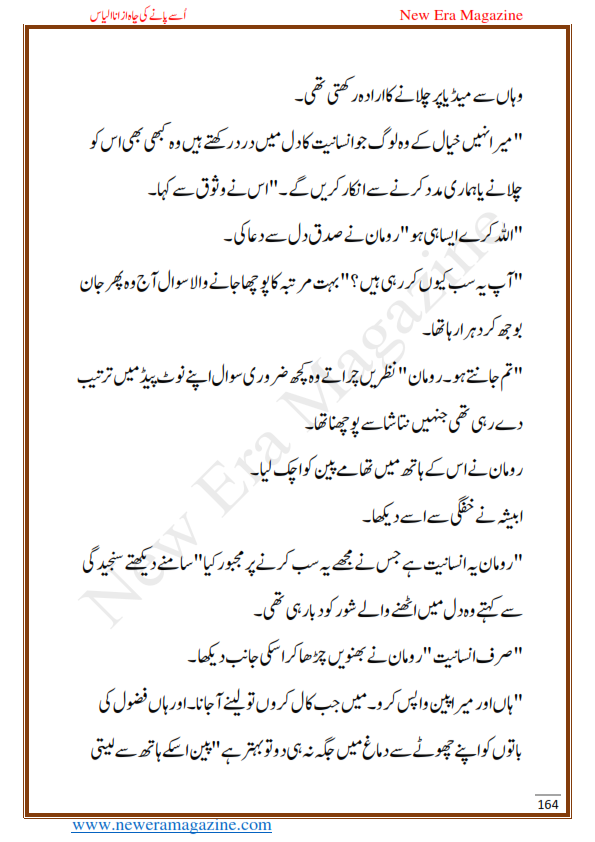 اُسے پانے کی چاہ از انا الیاس

New Era Magazine

وہاں سے میڈیا پر چلانے کا ارادہ رکھتی تھی۔

"میرا نہیں خیال کے وہ لوگ جو انسانیت کا دل میں درد رکھتے ہیں وہ کبھی بھی اس کو چلانے یا ہماری مدد کرنے سے انکار کریں گے۔" اس نے وثوق سے کہا۔

"اللہ کرے ایسا ہی ہو" رومان نے صدق دل سے دعا کی۔

"آپ یہ سب کیوں کر رہی ہیں؟" بہت مرتبہ کا پوچھا جانے والا سوال آج وہ پھر جان بوجھ کر دہرا رہا تھا۔

"تم جانتے ہو۔ رومان" نظریں چراتے وہ کچھ ضروری سوال اپنے نوٹ پیڈ میں ترتیب دے رہی تھی جنہیں نتاشا سے پوچھنا تھا۔

رومان نے اس کے ہاتھ میں تھامے پین کو اچک لیا۔

ابیشہ نے خفگی سے اسے دیکھا۔

"رومان یہ انسانیت ہے جس نے مجھے یہ سب کرنے پر مجبور کیا" سامنے دیکھتے سنجیدگی سے کہتے وہ دل میں اٹھنے والے شور کو دبا رہی تھی۔

"صرف انسانیت" رومان نے بھنویں چڑھا کر اسکی جانب دیکھا۔

"ہاں اور میرا پین واپس کرو۔ میں جب کال کروں تو لینے آجانا۔ اور ہاں فضول کی باتوں کو اپنے چھوٹے سے دماغ میں جگہ نہ ہی دو تو بہتر ہے" پین اسکے ہاتھ سے لیتی

New Era Magazine

164

www.neweramagazine.com